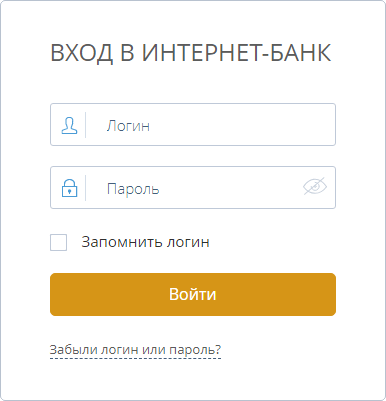 ВХОД В ИНТЕРНЕТ-БАНК

Логин

Пароль

Запомнить логин

Войти

Забыли логин или пароль?